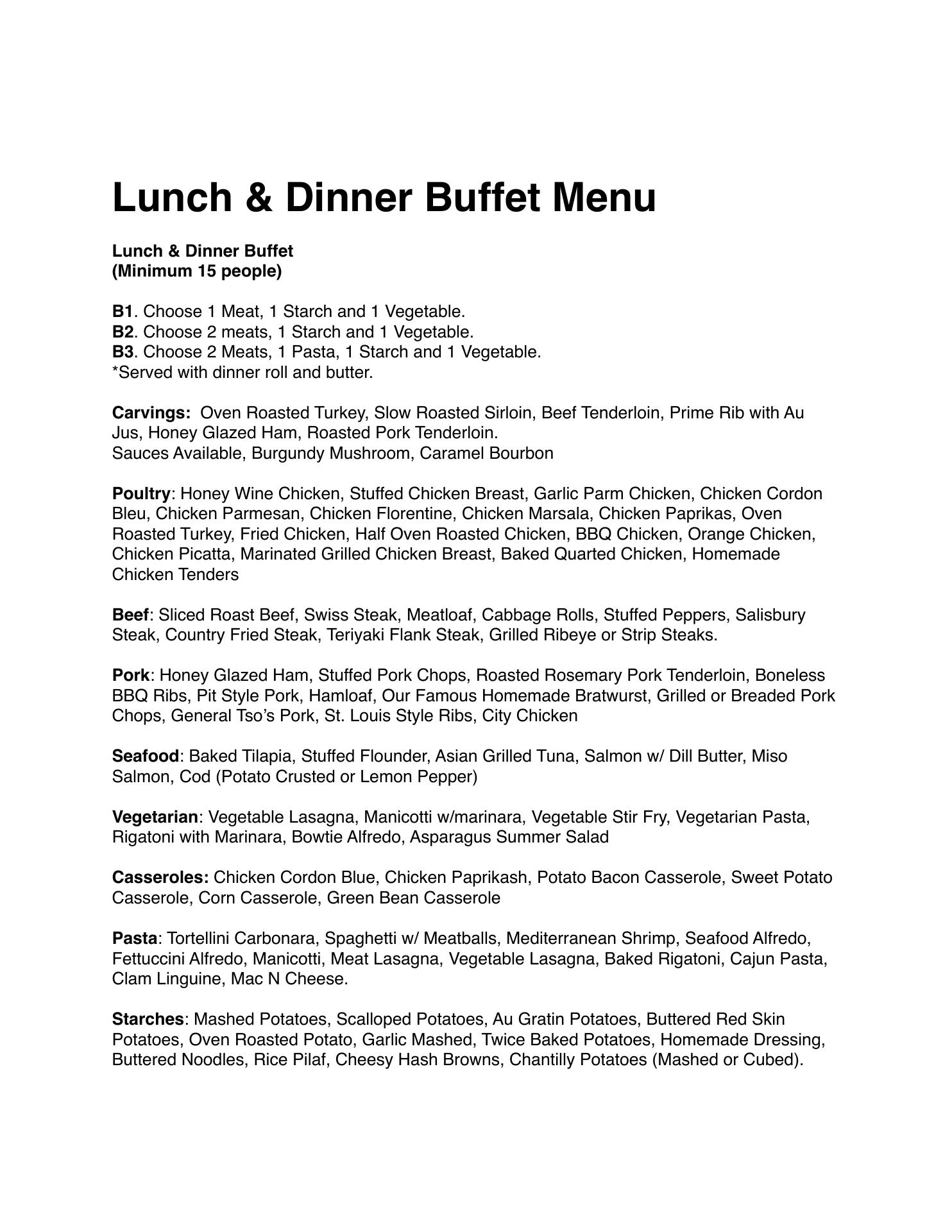 Lunch & Dinner Buffet Menu

Lunch & Dinner Buffet
(Minimum 15 people)

B1. Choose 1 Meat, 1 Starch and 1 Vegetable.
B2. Choose 2 meats, 1 Starch and 1 Vegetable.
B3. Choose 2 Meats, 1 Pasta, 1 Starch and 1 Vegetable.
*Served with dinner roll and butter.

Carvings: Oven Roasted Turkey, Slow Roasted Sirloin, Beef Tenderloin, Prime Rib with Au Jus, Honey Glazed Ham, Roasted Pork Tenderloin.
Sauces Available, Burgundy Mushroom, Caramel Bourbon

Poultry: Honey Wine Chicken, Stuffed Chicken Breast, Garlic Parm Chicken, Chicken Cordon Bleu, Chicken Parmesan, Chicken Florentine, Chicken Marsala, Chicken Paprikas, Oven Roasted Turkey, Fried Chicken, Half Oven Roasted Chicken, BBQ Chicken, Orange Chicken, Chicken Picatta, Marinated Grilled Chicken Breast, Baked Quarted Chicken, Homemade Chicken Tenders

Beef: Sliced Roast Beef, Swiss Steak, Meatloaf, Cabbage Rolls, Stuffed Peppers, Salisbury Steak, Country Fried Steak, Teriyaki Flank Steak, Grilled Ribeye or Strip Steaks.

Pork: Honey Glazed Ham, Stuffed Pork Chops, Roasted Rosemary Pork Tenderloin, Boneless BBQ Ribs, Pit Style Pork, Hamloaf, Our Famous Homemade Bratwurst, Grilled or Breaded Pork Chops, General Tso's Pork, St. Louis Style Ribs, City Chicken

Seafood: Baked Tilapia, Stuffed Flounder, Asian Grilled Tuna, Salmon w/ Dill Butter, Miso Salmon, Cod (Potato Crusted or Lemon Pepper)

Vegetarian: Vegetable Lasagna, Manicotti w/marinara, Vegetable Stir Fry, Vegetarian Pasta, Rigatoni with Marinara, Bowtie Alfredo, Asparagus Summer Salad

Casseroles: Chicken Cordon Blue, Chicken Paprikash, Potato Bacon Casserole, Sweet Potato Casserole, Corn Casserole, Green Bean Casserole

Pasta: Tortellini Carbonara, Spaghetti w/ Meatballs, Mediterranean Shrimp, Seafood Alfredo, Fettuccini Alfredo, Manicotti, Meat Lasagna, Vegetable Lasagna, Baked Rigatoni, Cajun Pasta, Clam Linguine, Mac N Cheese.

Starches: Mashed Potatoes, Scalloped Potatoes, Au Gratin Potatoes, Buttered Red Skin Potatoes, Oven Roasted Potato, Garlic Mashed, Twice Baked Potatoes, Homemade Dressing, Buttered Noodles, Rice Pilaf, Cheesy Hash Browns, Chantilly Potatoes (Mashed or Cubed).